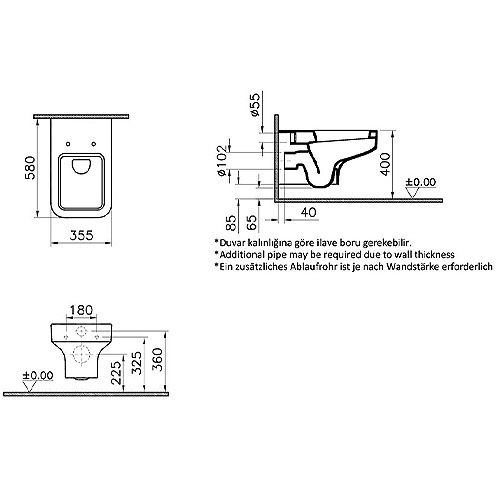 580

355

ø55

ø102

400

±0.00

85

65

40

*Duvar kalınlığına göre ilave boru gerekebilir.
*Additional pipe may be required due to wall thickness
*Ein zusätzliches Ablaufrohr ist je nach Wandstärke erforderlich

180

±0.00

225

325

360